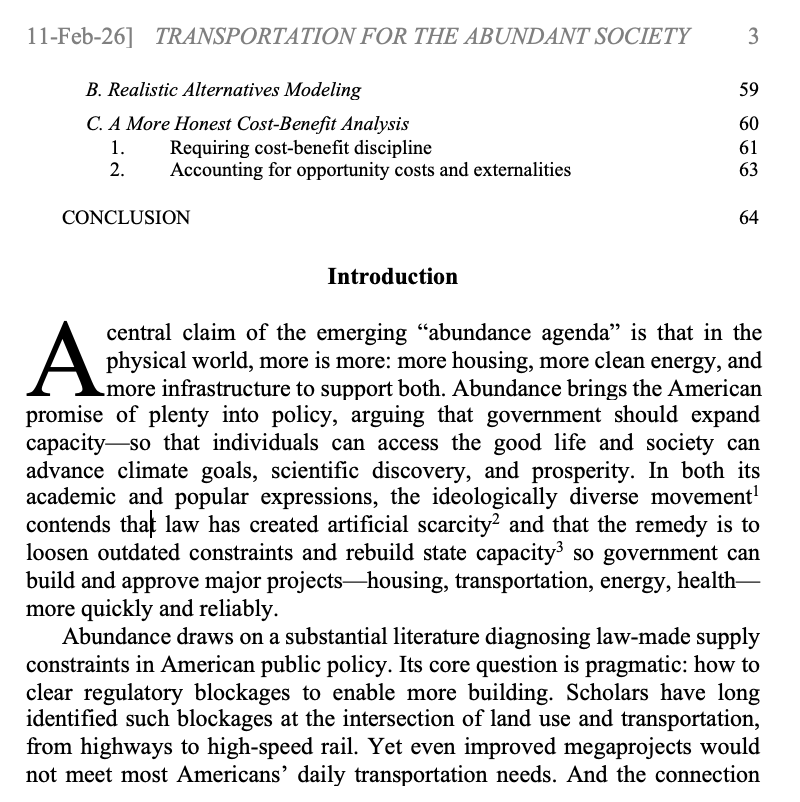 11-Feb-26] TRANSPORTATION FOR THE ABUNDANT SOCIETY 3

B. Realistic Alternatives Modeling 59

C. A More Honest Cost-Benefit Analysis 60
1. Requiring cost-benefit discipline 61
2. Accounting for opportunity costs and externalities 63

CONCLUSION 64

Introduction

A central claim of the emerging “abundance agenda” is that in the physical world, more is more: more housing, more clean energy, and more infrastructure to support both. Abundance brings the American promise of plenty into policy, arguing that government should expand capacity—so that individuals can access the good life and society can advance climate goals, scientific discovery, and prosperity. In both its academic and popular expressions, the ideologically diverse movement$^1$ contends that law has created artificial scarcity$^2$ and that the remedy is to loosen outdated constraints and rebuild state capacity$^3$ so government can build and approve major projects—housing, transportation, energy, health—more quickly and reliably.

Abundance draws on a substantial literature diagnosing law-made supply constraints in American public policy. Its core question is pragmatic: how to clear regulatory blockages to enable more building. Scholars have long identified such blockages at the intersection of land use and transportation, from highways to high-speed rail. Yet even improved megaprojects would not meet most Americans’ daily transportation needs. And the connection